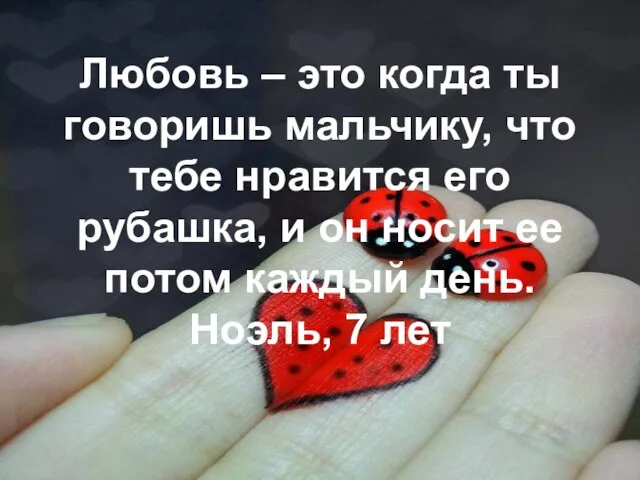 Любовь – это когда ты говоришь мальчику, что тебе нравится его рубашка, и он носит ее потом каждый день.
Ноэль, 7 лет